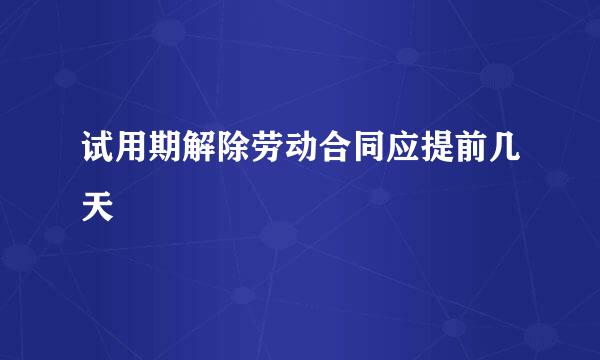 试用期解除劳动合同应提前几天